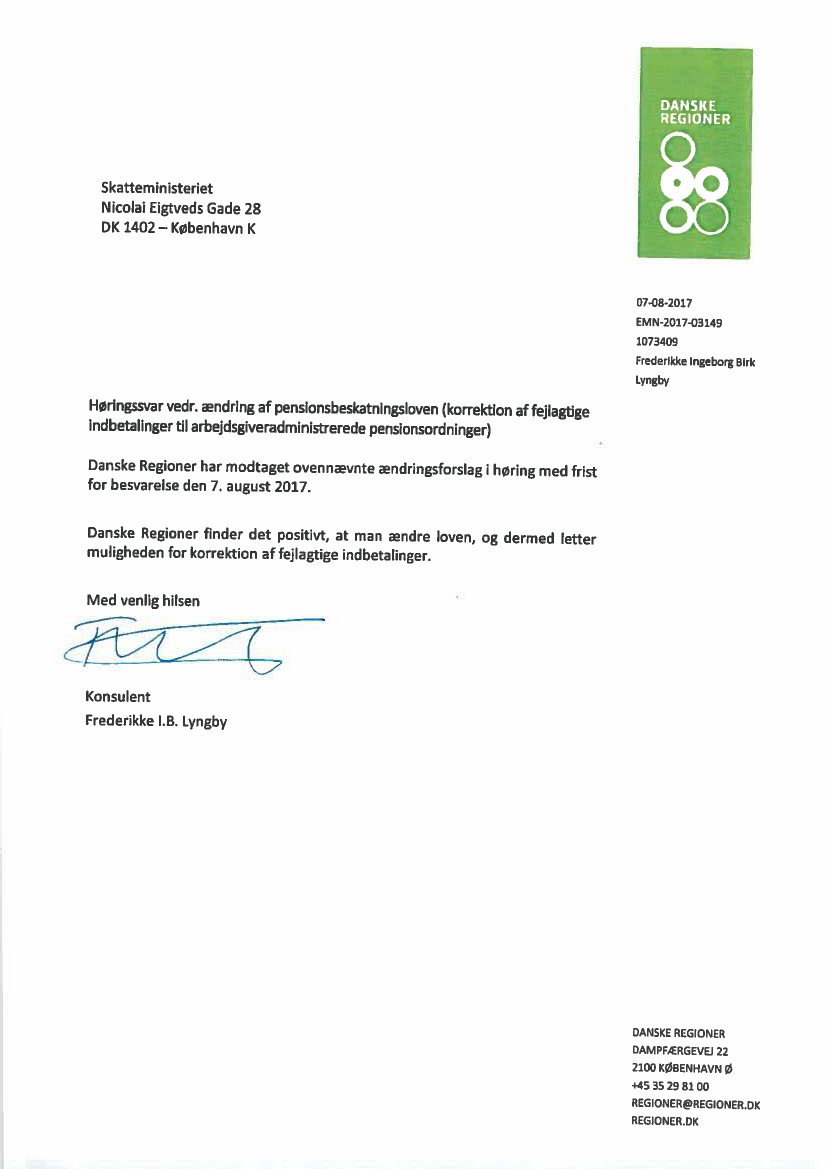 DANSKE REGIONER

Skatteministeriet
Nicolai Eigtveds Gade 28
DK 1402 – København K

07-08-2017
EMN-2017-03149
1073409
Frederikke Ingeborg Birk Lyngby

Høringssvar vedr. ændring af pensionsbeskatningsloven (korrektion af fejlagtige indbetalinger til arbejdsgiveradministrerede pensionsordninger)

Danske Regioner har modtaget ovennævnte ændringsforslag i høring med frist for besvarelse den 7. august 2017.

Danske Regioner finder det positivt, at man ændre loven, og dermed letter muligheden for korrektion af fejlagtige indbetalinger.

Med venlig hilsen

Konsulent
Frederikke I.B. Lyngby

DANSKE REGIONER
DAMPFÆRGEVEJ 22
2100 KØBENHAVN Ø
+45 35 29 81 00
REGIONER@REGIONER.DK
REGIONER.DK